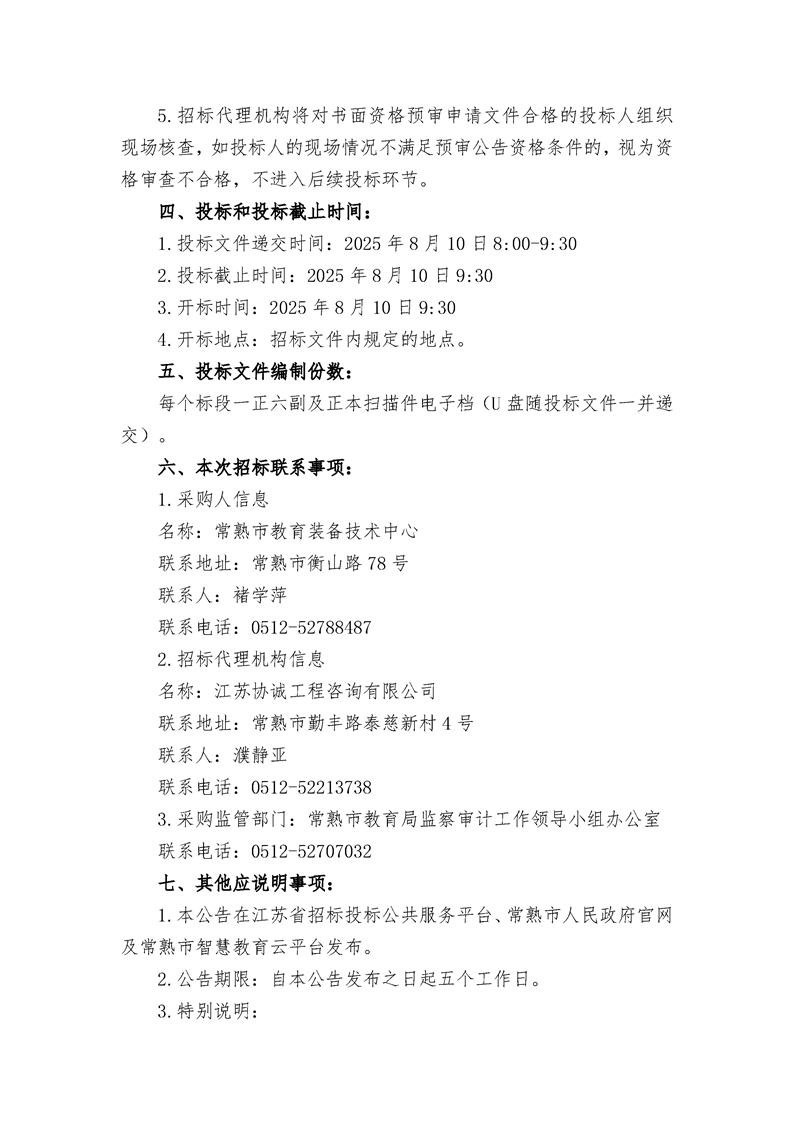 5.招标代理机构将对书面资格预审申请文件合格的投标人组织现场核查，如投标人的现场情况不满足预审公告资格条件的，视为资格审查不合格，不进入后续投标环节。

四、投标和投标截止时间：

1.投标文件递交时间：2025 年 8 月 10 日 8:00-9:30

2.投标截止时间：2025 年 8 月 10 日 9:30

3.开标时间：2025 年 8 月 10 日 9:30

4.开标地点：招标文件内规定的地点。

五、投标文件编制份数：

每个标段一正六副及正本扫描件电子档（U 盘随投标文件一并递交）。

六、本次招标联系事项：

1.采购人信息

名称：常熟市教育装备技术中心

联系地址：常熟市衡山路 78 号

联系人：褚学萍

联系电话：0512-52788487

2.招标代理机构信息

名称：江苏协诚工程咨询有限公司

联系地址：常熟市勤丰路泰慈新村 4 号

联系人：濮静亚

联系电话：0512-52213738

3.采购监管部门：常熟市教育局监察审计工作领导小组办公室

联系电话：0512-52707032

七、其他应说明事项：

1.本公告在江苏省招标投标公共服务平台、常熟市人民政府官网及常熟市智慧教育云平台发布。

2.公告期限：自本公告发布之日起五个工作日。

3.特别说明：